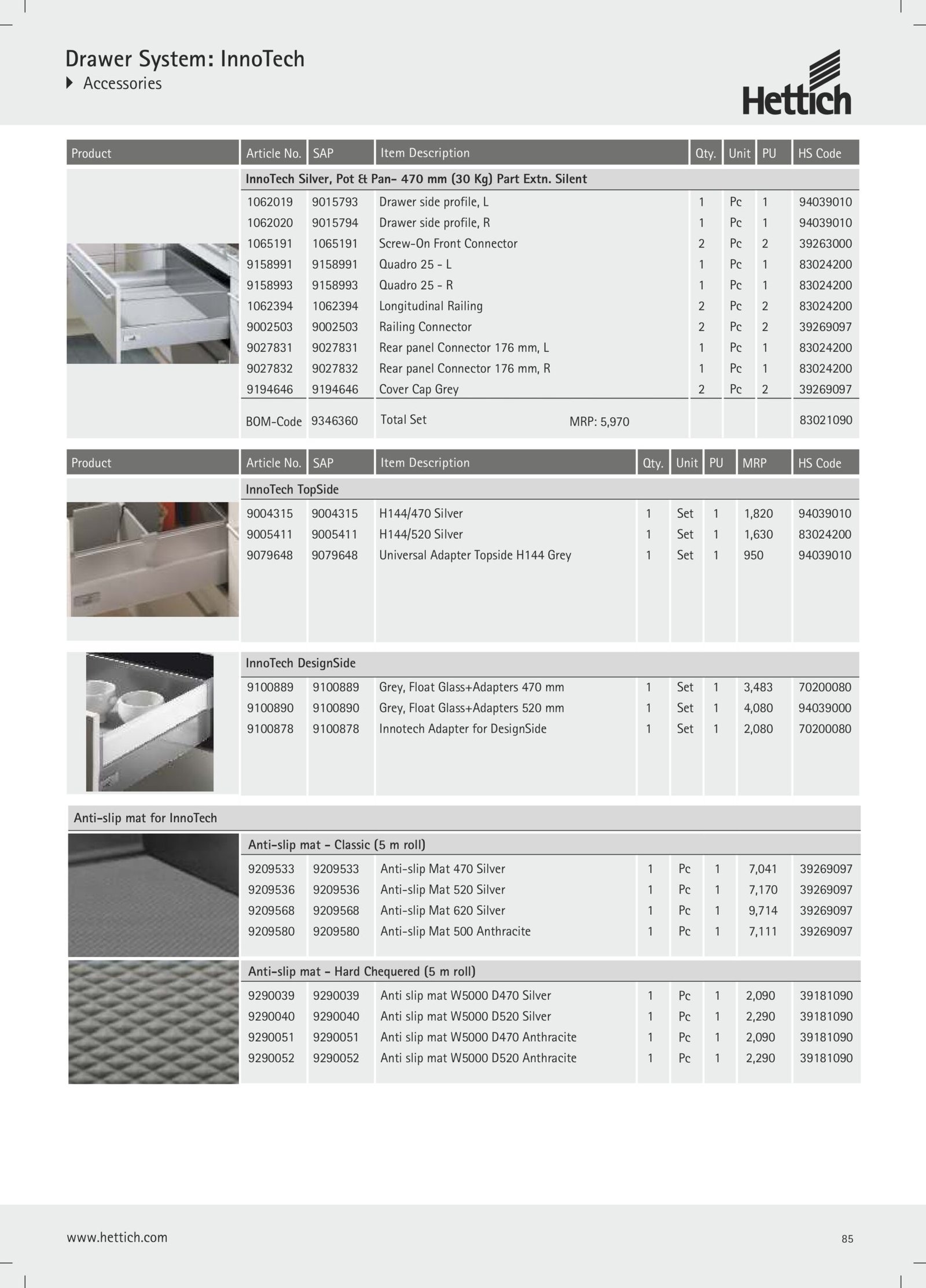 Drawer System: InnoTech
Accessories

Hettich

| Product | Article No. | SAP | Item Description | Qty. | Unit | PU | HS Code |
|---|---|---|---|---|---|---|---|
| | InnoTech Silver, Pot & Pan- 470 mm (30 Kg) Part Extn. Silent | | | | | | |
| | 1062019 | 9015793 | Drawer side profile, L | 1 | Pc | 1 | 94039010 |
| | 1062020 | 9015794 | Drawer side profile, R | 1 | Pc | 1 | 94039010 |
| | 1065191 | 1065191 | Screw-On Front Connector | 2 | Pc | 2 | 39263000 |
| | 9158991 | 9158991 | Quadro 25 - L | 1 | Pc | 1 | 83024200 |
| | 9158993 | 9158993 | Quadro 25 - R | 1 | Pc | 1 | 83024200 |
| | 1062394 | 1062394 | Longitudinal Railing | 2 | Pc | 2 | 83024200 |
| | 9002503 | 9002503 | Railing Connector | 2 | Pc | 2 | 39269097 |
| | 9027831 | 9027831 | Rear panel Connector 176 mm, L | 1 | Pc | 1 | 83024200 |
| | 9027832 | 9027832 | Rear panel Connector 176 mm, R | 1 | Pc | 1 | 83024200 |
| | 9194646 | 9194646 | Cover Cap Grey | 2 | Pc | 2 | 39269097 |
| | BOM-Code | 9346360 | Total Set MRP: 5,970 | | | | 83021090 |

| Product | Article No. | SAP | Item Description | Qty. | Unit | PU | MRP | HS Code |
|---|---|---|---|---|---|---|---|---|
| | InnoTech TopSide | | | | | | | |
| | 9004315 | 9004315 | H144/470 Silver | 1 | Set | 1 | 1,820 | 94039010 |
| | 9005411 | 9005411 | H144/520 Silver | 1 | Set | 1 | 1,630 | 83024200 |
| | 9079648 | 9079648 | Universal Adapter Topside H144 Grey | 1 | Set | 1 | 950 | 94039010 |
| | InnoTech DesignSide | | | | | | | |
| | 9100889 | 9100889 | Grey, Float Glass+Adapters 470 mm | 1 | Set | 1 | 3,483 | 70200080 |
| | 9100890 | 9100890 | Grey, Float Glass+Adapters 520 mm | 1 | Set | 1 | 4,080 | 94039000 |
| | 9100878 | 9100878 | Innotech Adapter for DesignSide | 1 | Set | 1 | 2,080 | 70200080 |
| Anti-slip mat for InnoTech | | | | | | | | |
| | Anti-slip mat - Classic (5 m roll) | | | | | | | |
| | 9209533 | 9209533 | Anti-slip Mat 470 Silver | 1 | Pc | 1 | 7,041 | 39269097 |
| | 9209536 | 9209536 | Anti-slip Mat 520 Silver | 1 | Pc | 1 | 7,170 | 39269097 |
| | 9209568 | 9209568 | Anti-slip Mat 620 Silver | 1 | Pc | 1 | 9,714 | 39269097 |
| | 9209580 | 9209580 | Anti-slip Mat 500 Anthracite | 1 | Pc | 1 | 7,111 | 39269097 |
| | Anti-slip mat - Hard Chequered (5 m roll) | | | | | | | |
| | 9290039 | 9290039 | Anti slip mat W5000 D470 Silver | 1 | Pc | 1 | 2,090 | 39181090 |
| | 9290040 | 9290040 | Anti slip mat W5000 D520 Silver | 1 | Pc | 1 | 2,290 | 39181090 |
| | 9290051 | 9290051 | Anti slip mat W5000 D470 Anthracite | 1 | Pc | 1 | 2,090 | 39181090 |
| | 9290052 | 9290052 | Anti slip mat W5000 D520 Anthracite | 1 | Pc | 1 | 2,290 | 39181090 |

www.hettich.com
85